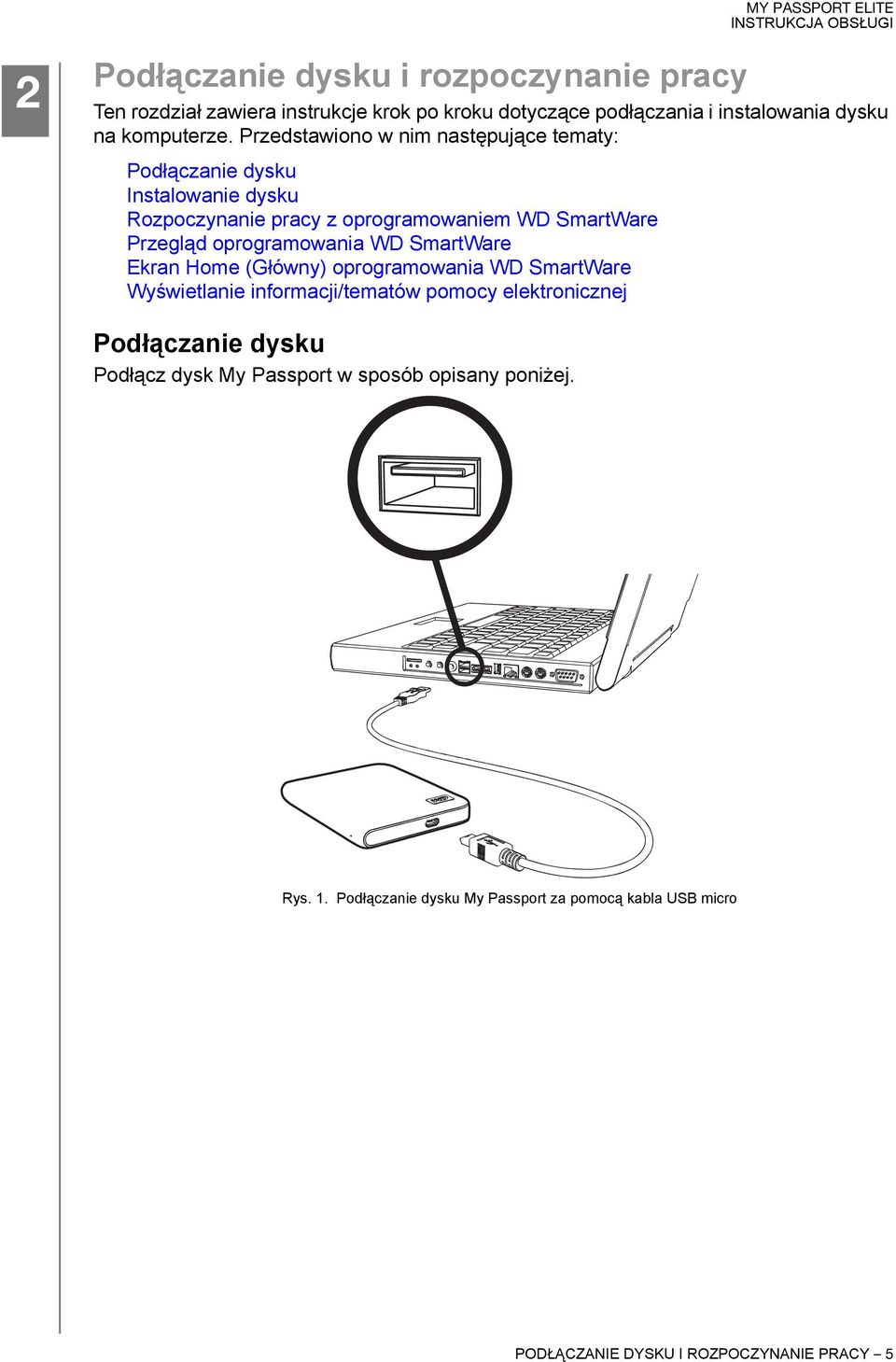 MY PASSPORT ELITE
INSTRUKCJA OBSŁUGI

2

Podłączanie dysku i rozpoczynanie pracy

Ten rozdział zawiera instrukcje krok po kroku dotyczące podłączania i instalowania dysku na komputerze. Przedstawiono w nim następujące tematy:

Podłączanie dysku
Instalowanie dysku
Rozpoczynanie pracy z oprogramowaniem WD SmartWare
Przegląd oprogramowania WD SmartWare
Ekran Home (Główny) oprogramowania WD SmartWare
Wyświetlanie informacji/tematów pomocy elektronicznej

Podłączanie dysku

Podłącz dysk My Passport w sposób opisany poniżej.

Rys. 1. Podłączanie dysku My Passport za pomocą kabla USB micro

PODŁĄCZANIE DYSKU I ROZPOCZYNANIE PRACY – 5